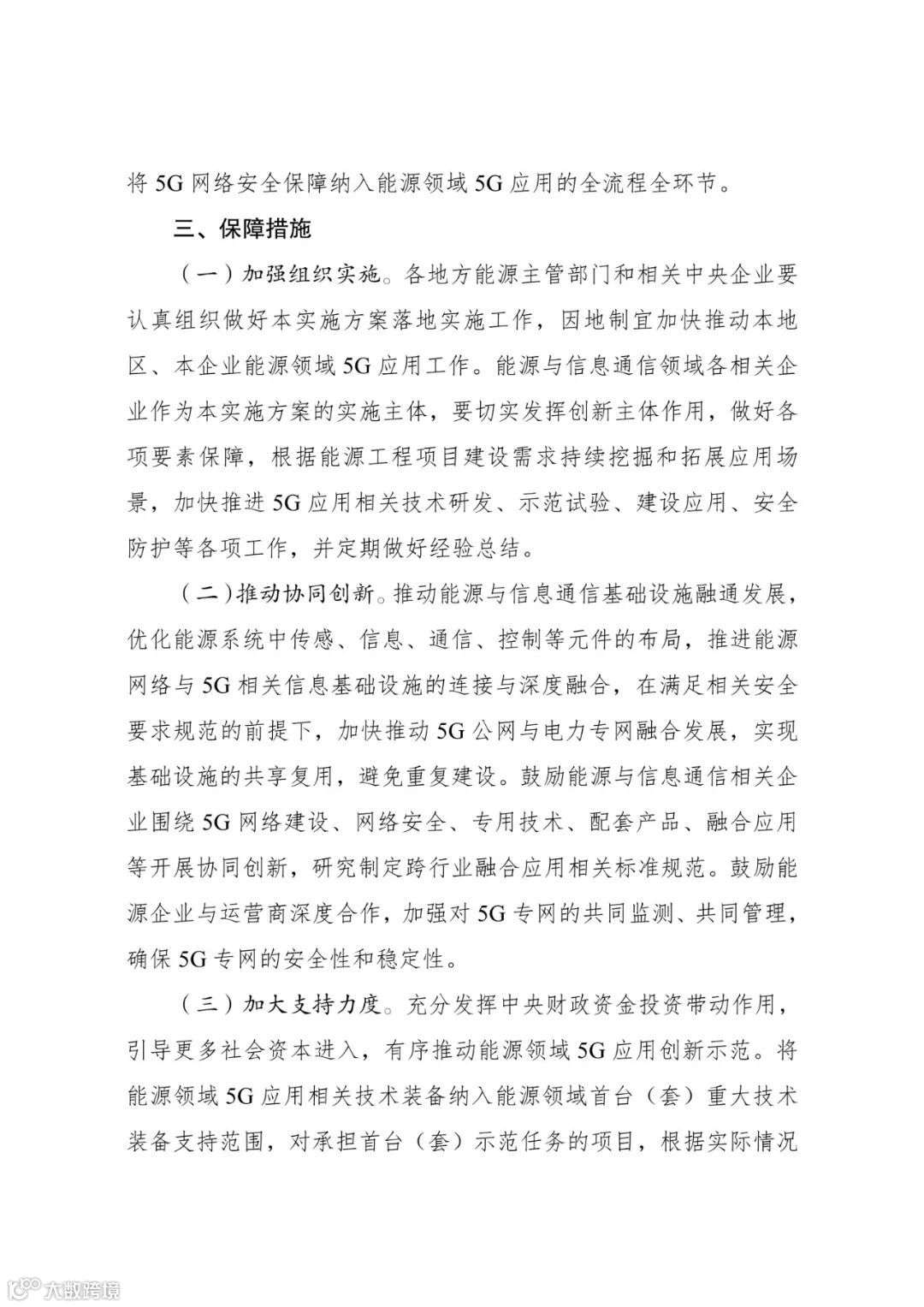 将 5G 网络安全保障纳入能源领域 5G 应用的全流程全环节。

三、保障措施

（一）加强组织实施。各地方能源主管部门和相关中央企业要认真组织做好本实施方案落地实施工作，因地制宜加快推动本地区、本企业能源领域 5G 应用工作。能源与信息通信领域各相关企业作为本实施方案的实施主体，要切实发挥创新主体作用，做好各项要素保障，根据能源工程项目建设需求持续挖掘和拓展应用场景，加快推进 5G 应用相关技术研发、示范试验、建设应用、安全防护等各项工作，并定期做好经验总结。

（二）推动协同创新。推动能源与信息通信基础设施融通发展，优化能源系统中传感、信息、通信、控制等元件的布局，推进能源网络与 5G 相关信息基础设施的连接与深度融合，在满足相关安全要求规范的前提下，加快推动 5G 公网与电力专网融合发展，实现基础设施的共享复用，避免重复建设。鼓励能源与信息通信相关企业围绕 5G 网络建设、网络安全、专用技术、配套产品、融合应用等开展协同创新，研究制定跨行业融合应用相关标准规范。鼓励能源企业与运营商深度合作，加强对 5G 专网的共同监测、共同管理，确保 5G 专网的安全性和稳定性。

（三）加大支持力度。充分发挥中央财政资金投资带动作用，引导更多社会资本进入，有序推动能源领域 5G 应用创新示范。将能源领域 5G 应用相关技术装备纳入能源领域首台（套）重大技术装备支持范围，对承担首台（套）示范任务的项目，根据实际情况

大数跨境